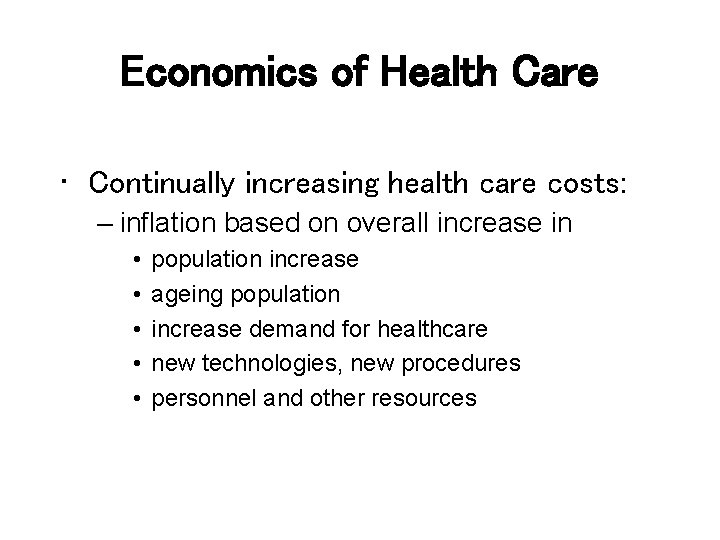 Economics of Health Care

• Continually increasing health care costs:
– inflation based on overall increase in
• population increase
• ageing population
• increase demand for healthcare
• new technologies, new procedures
• personnel and other resources